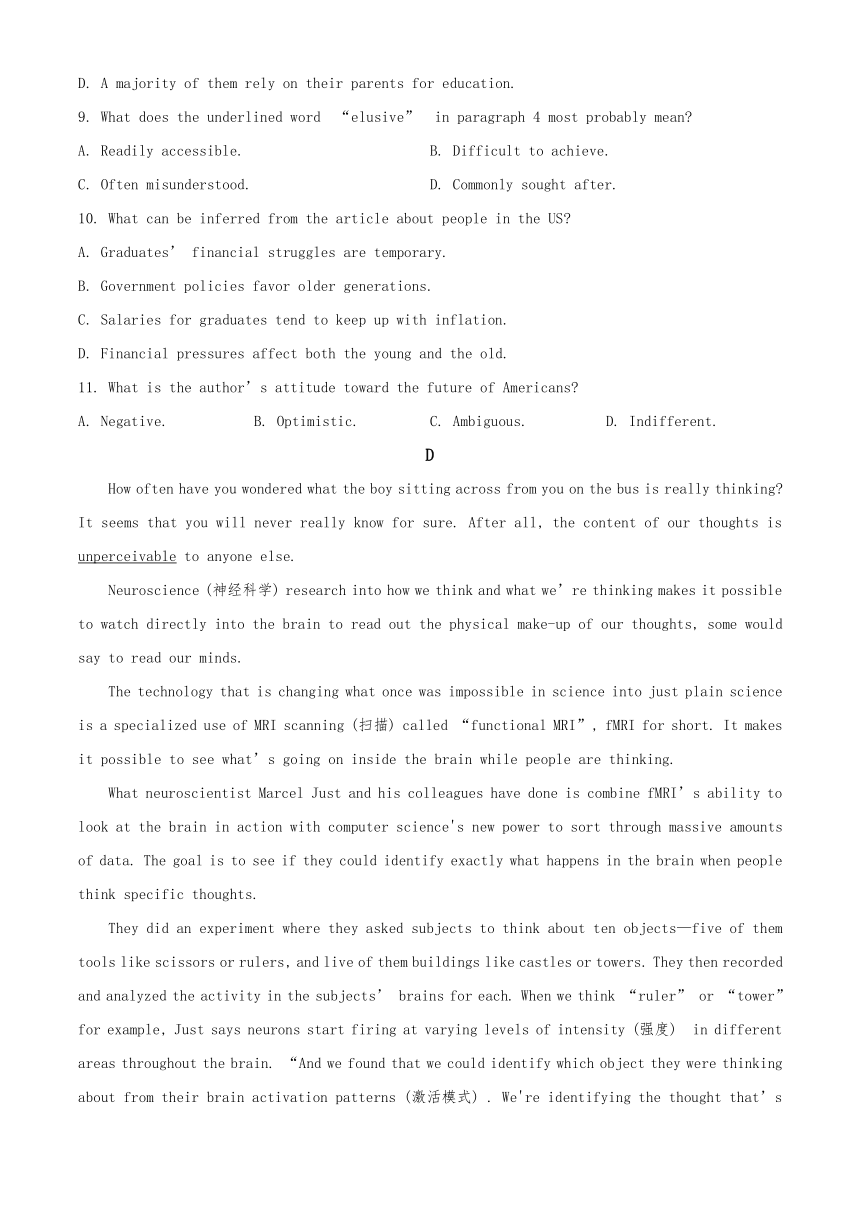 D. A majority of them rely on their parents for education.

9. What does the underlined word “elusive” in paragraph 4 most probably mean?

A. Readily accessible.

B. Difficult to achieve.

C. Often misunderstood.

D. Commonly sought after.

10. What can be inferred from the article about people in the US?

A. Graduates’ financial struggles are temporary.

B. Government policies favor older generations.

C. Salaries for graduates tend to keep up with inflation.

D. Financial pressures affect both the young and the old.

11. What is the author’s attitude toward the future of Americans?

A. Negative.

B. Optimistic.

C. Ambiguous.

D. Indifferent.

D

How often have you wondered what the boy sitting across from you on the bus is really thinking? It seems that you will never really know for sure. After all, the content of our thoughts is unperceivable to anyone else.

Neuroscience (神经科学) research into how we think and what we’re thinking makes it possible to watch directly into the brain to read out the physical make-up of our thoughts, some would say to read our minds.

The technology that is changing what once was impossible in science into just plain science is a specialized use of MRI scanning (扫描) called “functional MRI”, fMRI for short. It makes it possible to see what’s going on inside the brain while people are thinking.

What neuroscientist Marcel Just and his colleagues have done is combine fMRI’s ability to look at the brain in action with computer science's new power to sort through massive amounts of data. The goal is to see if they could identify exactly what happens in the brain when people think specific thoughts.

They did an experiment where they asked subjects to think about ten objects—five of them tools like scissors or rulers, and live of them buildings like castles or towers. They then recorded and analyzed the activity in the subjects’ brains for each. When we think “ruler” or “tower” for example, Just says neurons start firing at varying levels of intensity (强度) in different areas throughout the brain. “And we found that we could identify which object they were thinking about from their brain activation patterns (激活模式). We're identifying the thought that’s